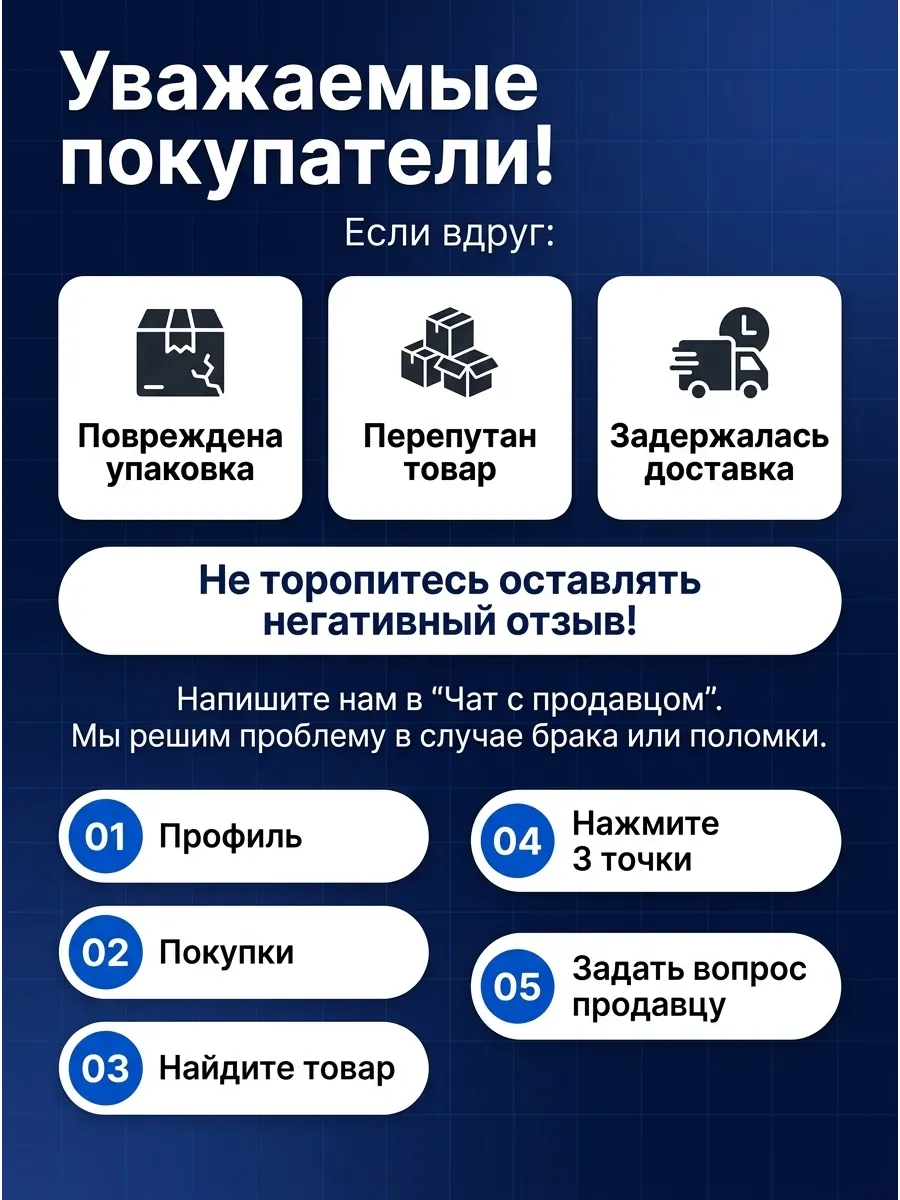 Уважаемые покупатели!

Если вдруг:

Повреждена упаковка

Перепутан товар

Задержалась доставка

Не торопитесь оставлять негативный отзыв!

Напишите нам в “Чат с продавцом”.
Мы решим проблему в случае брака или поломки.

01 Профиль

02 Покупки

03 Найдите товар

04 Нажмите 3 точки

05 Задать вопрос продавцу